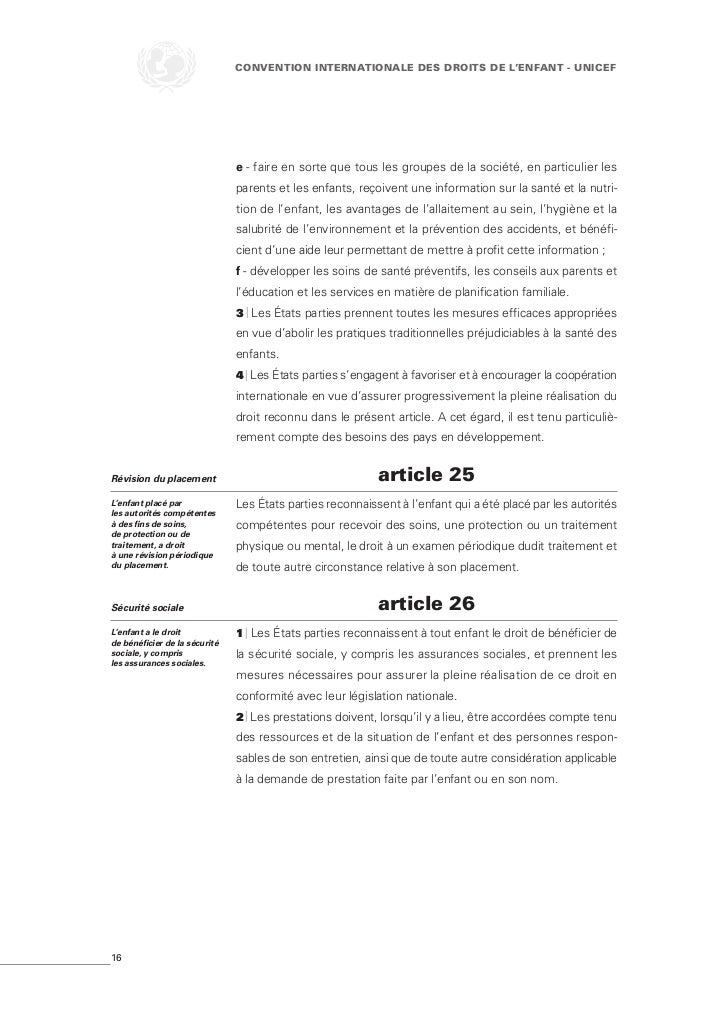 CONVENTION INTERNATIONALE DES DROITS DE L'ENFANT - UNICEF

e - faire en sorte que tous les groupes de la société, en particulier les parents et les enfants, reçoivent une information sur la santé et la nutrition de l'enfant, les avantages de l'allaitement au sein, l'hygiène et la salubrité de l'environnement et la prévention des accidents, et bénéficient d'une aide leur permettant de mettre à profit cette information ;
f - développer les soins de santé préventifs, les conseils aux parents et l'éducation et les services en matière de planification familiale.
3 | Les États parties prennent toutes les mesures efficaces appropriées en vue d'abolir les pratiques traditionnelles préjudiciables à la santé des enfants.
4 | Les États parties s'engagent à favoriser et à encourager la coopération internationale en vue d'assurer progressivement la pleine réalisation du droit reconnu dans le présent article. A cet égard, il est tenu particulièrement compte des besoins des pays en développement.

Révision du placement

article 25

L'enfant placé par les autorités compétentes à des fins de soins, de protection ou de traitement, a droit à une révision périodique du placement.

Les États parties reconnaissent à l'enfant qui a été placé par les autorités compétentes pour recevoir des soins, une protection ou un traitement physique ou mental, le droit à un examen périodique dudit traitement et de toute autre circonstance relative à son placement.

Sécurité sociale

article 26

L'enfant a le droit de bénéficier de la sécurité sociale, y compris les assurances sociales.

1 | Les États parties reconnaissent à tout enfant le droit de bénéficier de la sécurité sociale, y compris les assurances sociales, et prennent les mesures nécessaires pour assurer la pleine réalisation de ce droit en conformité avec leur législation nationale.
2 | Les prestations doivent, lorsqu'il y a lieu, être accordées compte tenu des ressources et de la situation de l'enfant et des personnes responsables de son entretien, ainsi que de toute autre considération applicable à la demande de prestation faite par l'enfant ou en son nom.

16